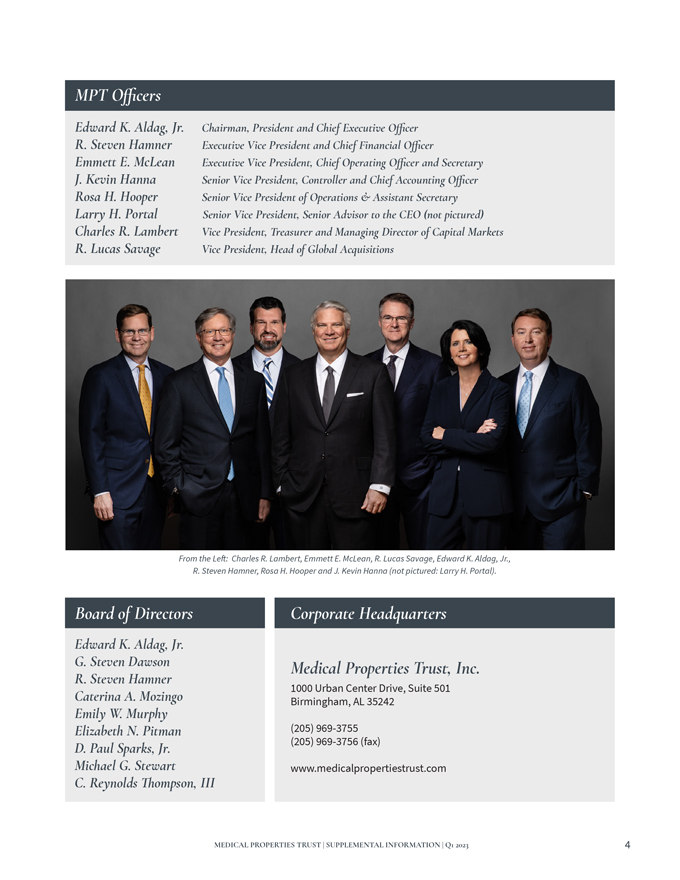 MPT Officers

| | |
|---|---|
| Edward K. Aldag, Jr. | Chairman, President and Chief Executive Officer |
| R. Steven Hamner | Executive Vice President and Chief Financial Officer |
| Emmett E. McLean | Executive Vice President, Chief Operating Officer and Secretary |
| J. Kevin Hanna | Senior Vice President, Controller and Chief Accounting Officer |
| Rosa H. Hooper | Senior Vice President of Operations & Assistant Secretary |
| Larry H. Portal | Senior Vice President, Senior Advisor to the CEO (not pictured) |
| Charles R. Lambert | Vice President, Treasurer and Managing Director of Capital Markets |
| R. Lucas Savage | Vice President, Head of Global Acquisitions |

From the Left: Charles R. Lambert, Emmett E. McLean, R. Lucas Savage, Edward K. Aldag, Jr., R. Steven Hamner, Rosa H. Hooper and J. Kevin Hanna (not pictured: Larry H. Portal).

Board of Directors

Edward K. Aldag, Jr.
G. Steven Dawson
R. Steven Hamner
Caterina A. Mozingo
Emily W. Murphy
Elizabeth N. Pitman
D. Paul Sparks, Jr.
Michael G. Stewart
C. Reynolds Thompson, III

Corporate Headquarters

Medical Properties Trust, Inc.
1000 Urban Center Drive, Suite 501
Birmingham, AL 35242

(205) 969-3755
(205) 969-3756 (fax)

www.medicalpropertiestrust.com

MEDICAL PROPERTIES TRUST | SUPPLEMENTAL INFORMATION | Q1 2023 4